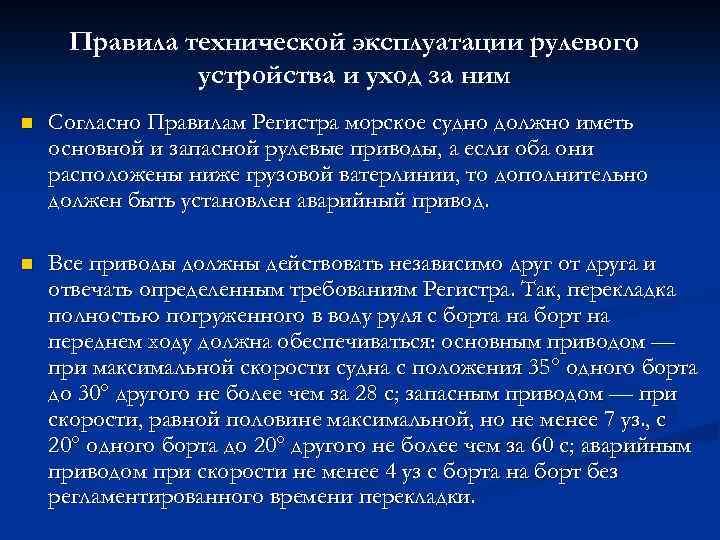 Правила технической эксплуатации рулевого устройства и уход за ним

Согласно Правилам Регистра морское судно должно иметь основной и запасной рулевые приводы, а если оба они расположены ниже грузовой ватерлинии, то дополнительно должен быть установлен аварийный привод.

Все приводы должны действовать независимо друг от друга и отвечать определенным требованиям Регистра. Так, перекладка полностью погруженного в воду руля с борта на борт на переднем ходу должна обеспечиваться: основным приводом — при максимальной скорости судна с положения 35° одного борта до 30° другого не более чем за 28 с; запасным приводом — при скорости, равной половине максимальной, но не менее 7 уз., с 20° одного борта до 20° другого не более чем за 60 с; аварийным приводом при скорости не менее 4 уз с борта на борт без регламентированного времени перекладки.